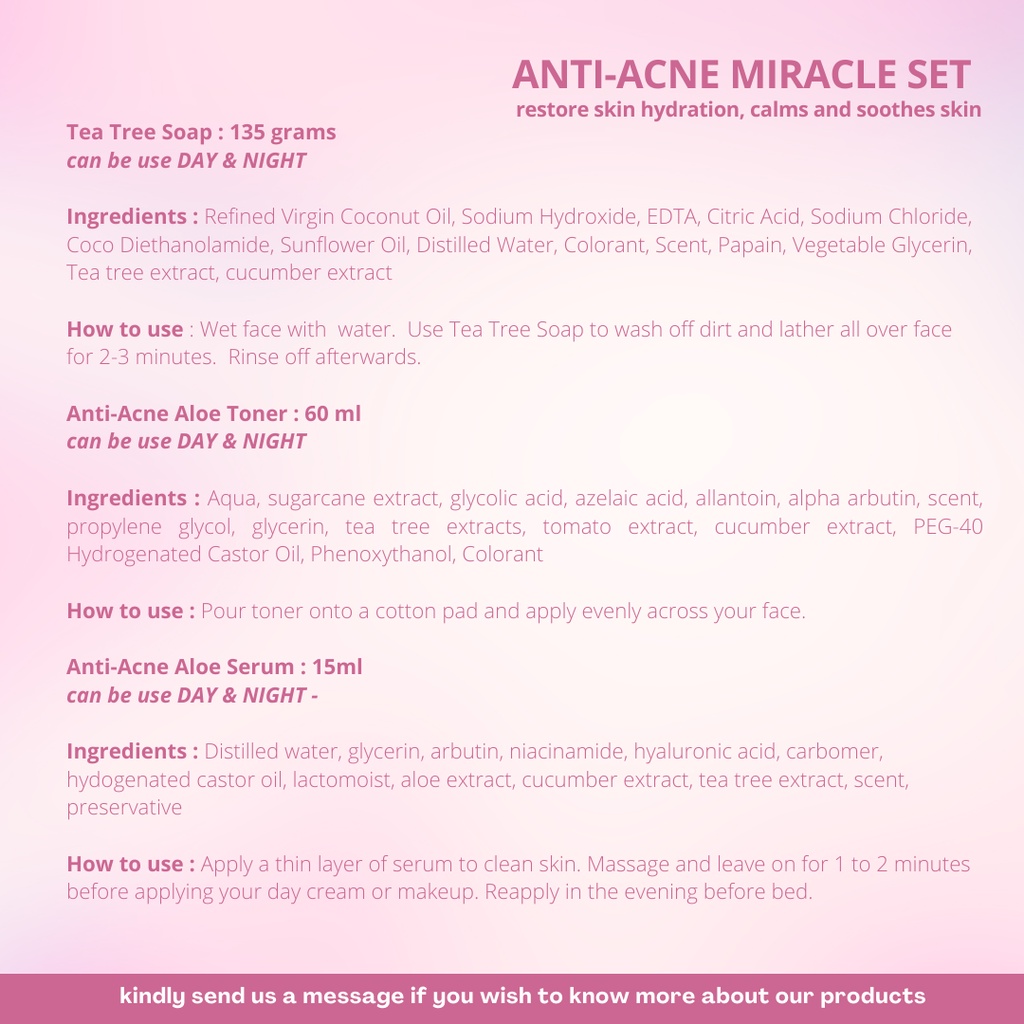 ANTI-ACNE MIRACLE SET
restore skin hydration, calms and soothes skin

Tea Tree Soap : 135 grams
can be use DAY & NIGHT

Ingredients : Refined Virgin Coconut Oil, Sodium Hydroxide, EDTA, Citric Acid, Sodium Chloride, Coco Diethanolamide, Sunflower Oil, Distilled Water, Colorant, Scent, Papain, Vegetable Glycerin, Tea tree extract, cucumber extract

How to use : Wet face with water. Use Tea Tree Soap to wash off dirt and lather all over face for 2-3 minutes. Rinse off afterwards.

Anti-Acne Aloe Toner : 60 ml
can be use DAY & NIGHT

Ingredients : Aqua, sugarcane extract, glycolic acid, azelaic acid, allantoin, alpha arbutin, scent, propylene glycol, glycerin, tea tree extracts, tomato extract, cucumber extract, PEG-40 Hydrogenated Castor Oil, Phenoxythanol, Colorant

How to use : Pour toner onto a cotton pad and apply evenly across your face.

Anti-Acne Aloe Serum : 15ml
can be use DAY & NIGHT -

Ingredients : Distilled water, glycerin, arbutin, niacinamide, hyaluronic acid, carbomer, hydogenated castor oil, lactomoist, aloe extract, cucumber extract, tea tree extract, scent, preservative

How to use : Apply a thin layer of serum to clean skin. Massage and leave on for 1 to 2 minutes before applying your day cream or makeup. Reapply in the evening before bed.

kindly send us a message if you wish to know more about our products